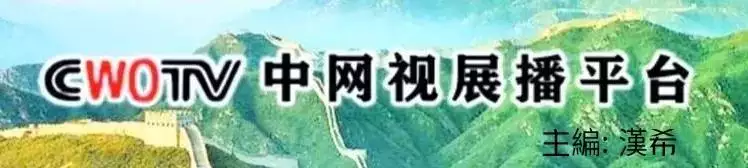 CWOTV 中网视展播平台

主編: 漢希